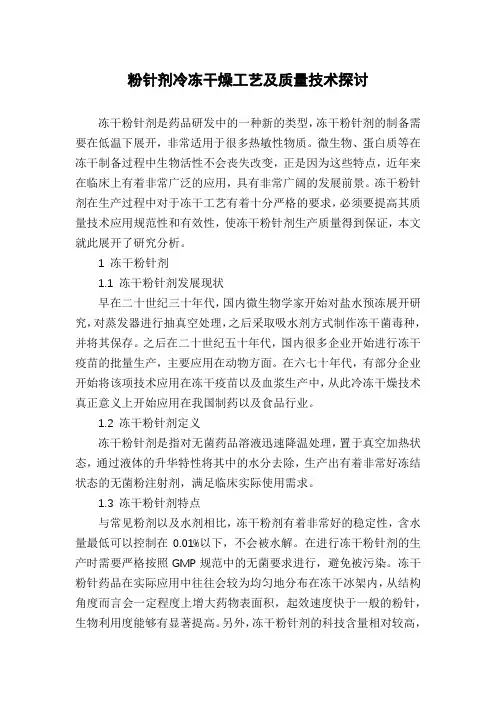 粉针剂冷冻干燥工艺及质量技术探讨

冻干粉针剂是药品研发中的一种新的类型，冻干粉针剂的制备需要在低温下展开，非常适用于很多热敏性物质。微生物、蛋白质等在冻干制备过程中生物活性不会丧失改变，正是因为这些特点，近年来在临床上有着非常广泛的应用，具有非常广阔的发展前景。冻干粉针剂在生产过程中对于冻干工艺有着十分严格的要求，必须要提高其质量技术应用规范性和有效性，使冻干粉针剂生产质量得到保证，本文就此展开了研究分析。

1 冻干粉针剂

1.1 冻干粉针剂发展现状

早在二十世纪三十年代，国内微生物学家开始对盐水预冻展开研究，对蒸发器进行抽真空处理，之后采取吸水剂方式制作冻干菌毒种，并将其保存。之后在二十世纪五十年代，国内很多企业开始进行冻干疫苗的批量生产，主要应用在动物方面。在六七十年代，有部分企业开始将该项技术应用在冻干疫苗以及血浆生产中，从此冷冻干燥技术真正意义上开始应用在我国制药以及食品行业。

1.2 冻干粉针剂定义

冻干粉针剂是指对无菌药品溶液迅速降温处理，置于真空加热状态，通过液体的升华特性将其中的水分去除，生产出有着非常好冻结状态的无菌粉注射剂，满足临床实际使用需求。

1.3 冻干粉针剂特点

与常见粉剂以及水剂相比，冻干粉剂有着非常好的稳定性，含水量最低可以控制在 0.01%以下，不会被水解。在进行冻干粉针剂的生产时需要严格按照 GMP 规范中的无菌要求进行，避免被污染。冻干粉针药品在实际应用中往往会较为均匀地分布在冻干冰架内，从结构角度而言会一定程度上增大药物表面积，起效速度快于一般的粉针，生物利用度能够有显著提高。另外，冻干粉针剂的科技含量相对较高，